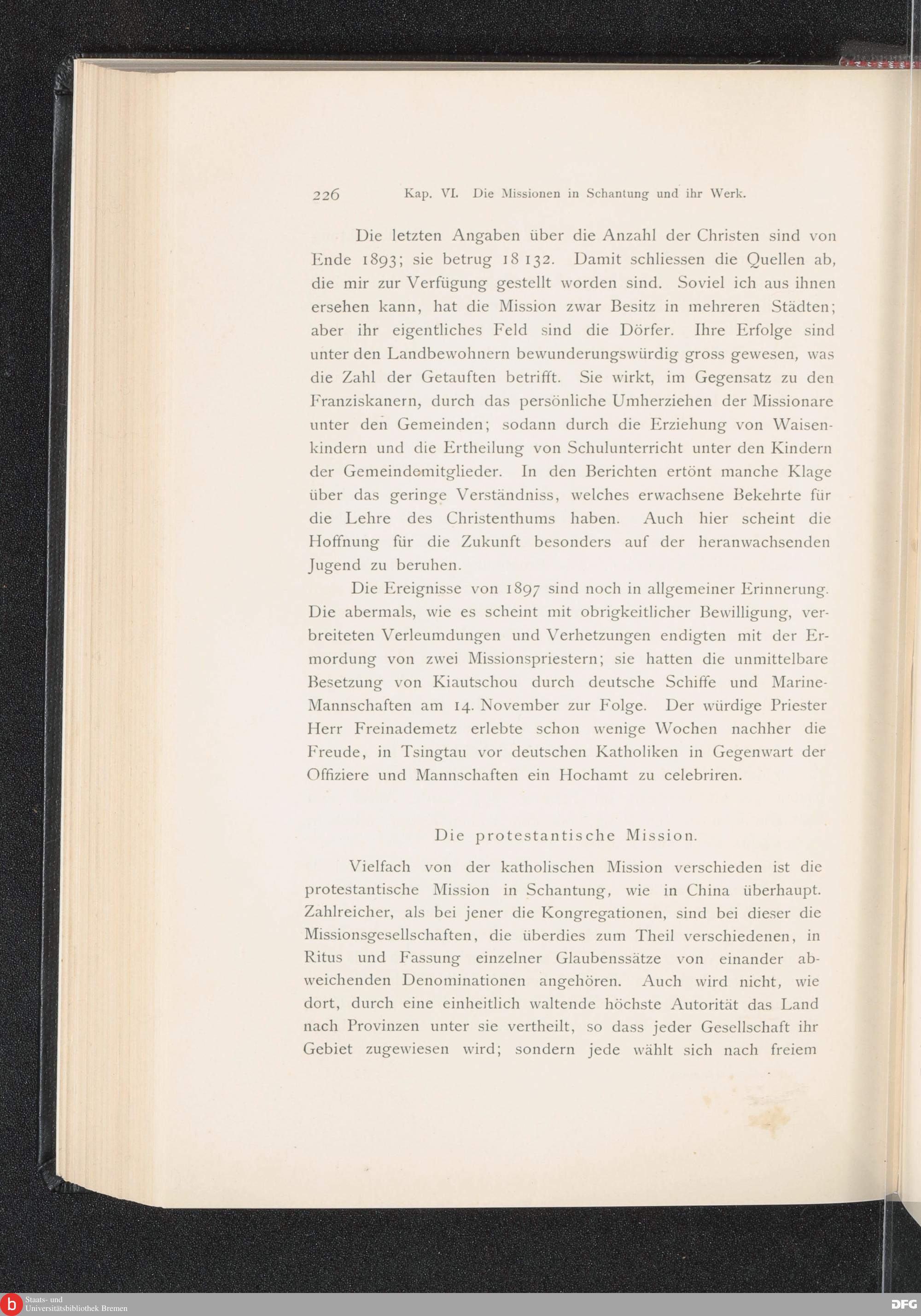 226 Kap. VI. Die Missionen in Schantung und ihr Werk.

Die letzten Angaben über die Anzahl der Christen sind von Ende 1893; sie betrug 18 132. Damit schliessen die Quellen ab, die mir zur Verfügung gestellt worden sind. Soviel ich aus ihnen ersehen kann, hat die Mission zwar Besitz in mehreren Städten; aber ihr eigentliches Feld sind die Dörfer. Ihre Erfolge sind unter den Landbewohnern bewunderungswürdig gross gewesen, was die Zahl der Getauften betrifft. Sie wirkt, im Gegensatz zu den Franziskanern, durch das persönliche Umherziehen der Missionare unter den Gemeinden; sodann durch die Erziehung von Waisenkindern und die Ertheilung von Schulunterricht unter den Kindern der Gemeindemitglieder. In den Berichten ertönt manche Klage über das geringe Verständniss, welches erwachsene Bekehrte für die Lehre des Christenthums haben. Auch hier scheint die Hoffnung für die Zukunft besonders auf der heranwachsenden Jugend zu beruhen.

Die Ereignisse von 1897 sind noch in allgemeiner Erinnerung. Die abermals, wie es scheint mit obrigkeitlicher Bewilligung, verbreiteten Verleumdungen und Verhetzungen endigten mit der Ermordung von zwei Missionspriestern; sie hatten die unmittelbare Besetzung von Kiautschou durch deutsche Schiffe und Marine-Mannschaften am 14. November zur Folge. Der würdige Priester Herr Freinademetz erlebte schon wenige Wochen nachher die Freude, in Tsingtau vor deutschen Katholiken in Gegenwart der Offiziere und Mannschaften ein Hochamt zu celebriren.

Die protestantische Mission.

Vielfach von der katholischen Mission verschieden ist die protestantische Mission in Schantung, wie in China überhaupt. Zahlreicher, als bei jener die Kongregationen, sind bei dieser die Missionsgesellschaften, die überdies zum Theil verschiedenen, in Ritus und Fassung einzelner Glaubenssätze von einander abweichenden Denominationen angehören. Auch wird nicht, wie dort, durch eine einheitlich waltende höchste Autorität das Land nach Provinzen unter sie vertheilt, so dass jeder Gesellschaft ihr Gebiet zugewiesen wird; sondern jede wählt sich nach freiem

Staats- und Universitätsbibliothek Bremen
DFG